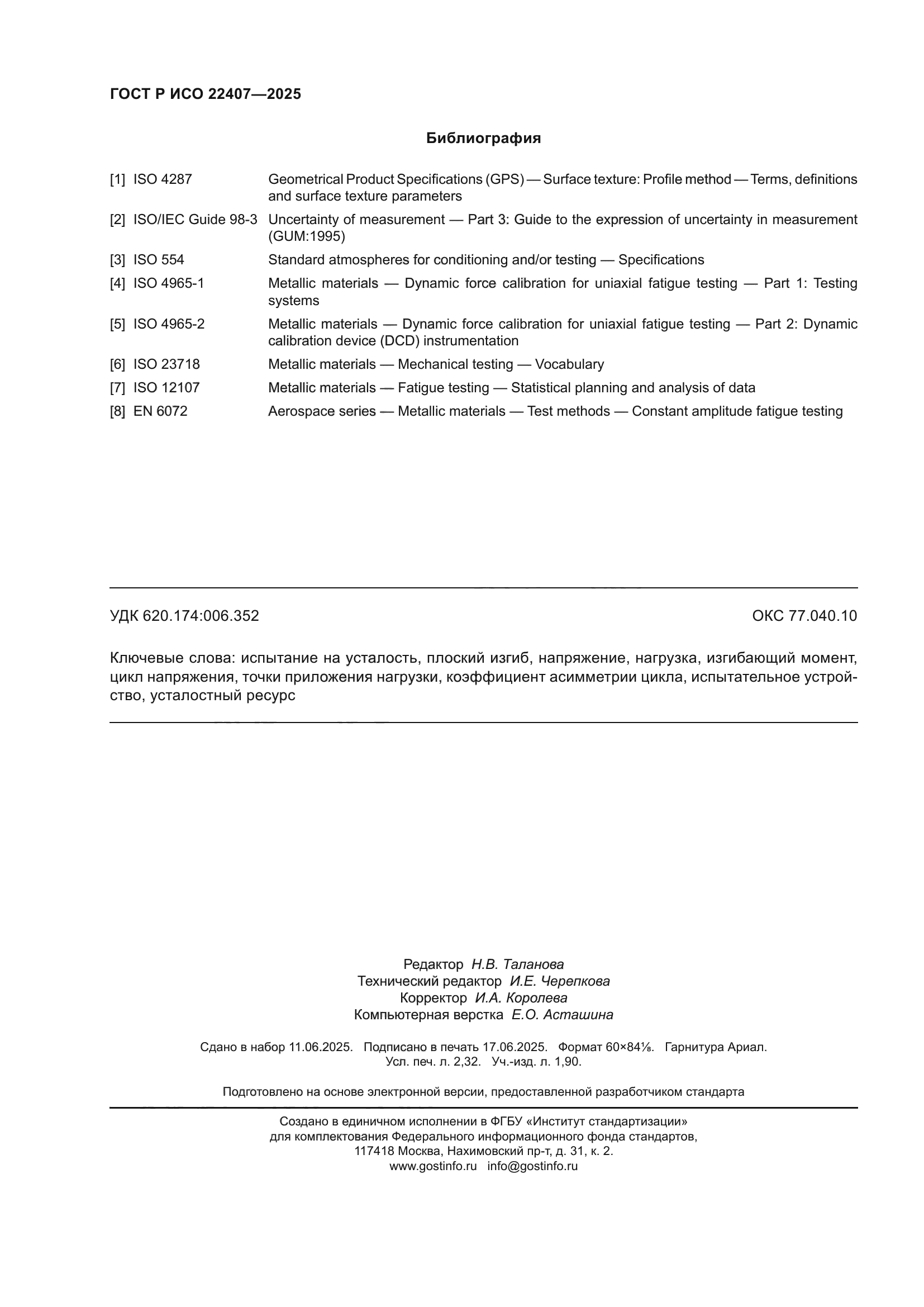 ГОСТ Р ИСО 22407—2025

Библиография

[1] ISO 4287 Geometrical Product Specifications (GPS) — Surface texture: Profile method — Terms, definitions and surface texture parameters

[2] ISO/IEC Guide 98-3 Uncertainty of measurement — Part 3: Guide to the expression of uncertainty in measurement (GUM:1995)

[3] ISO 554 Standard atmospheres for conditioning and/or testing — Specifications

[4] ISO 4965-1 Metallic materials — Dynamic force calibration for uniaxial fatigue testing — Part 1: Testing systems

[5] ISO 4965-2 Metallic materials — Dynamic force calibration for uniaxial fatigue testing — Part 2: Dynamic calibration device (DCD) instrumentation

[6] ISO 23718 Metallic materials — Mechanical testing — Vocabulary

[7] ISO 12107 Metallic materials — Fatigue testing — Statistical planning and analysis of data

[8] EN 6072 Aerospace series — Metallic materials — Test methods — Constant amplitude fatigue testing

УДК 620.174:006.352 ОКС 77.040.10

Ключевые слова: испытание на усталость, плоский изгиб, напряжение, нагрузка, изгибающий момент, цикл напряжения, точки приложения нагрузки, коэффициент асимметрии цикла, испытательное устройство, усталостный ресурс

Редактор Н.В. Таланова
Технический редактор И.Е. Черепкова
Корректор И.А. Королева
Компьютерная верстка Е.О. Асташина

Сдано в набор 11.06.2025. Подписано в печать 17.06.2025. Формат 60×84⅛. Гарнитура Ариал.
Усл. печ. л. 2,32. Уч.-изд. л. 1,90.

Подготовлено на основе электронной версии, предоставленной разработчиком стандарта

Создано в единичном исполнении в ФГБУ «Институт стандартизации»
для комплектования Федерального информационного фонда стандартов,
117418 Москва, Нахимовский пр-т, д. 31, к. 2.
www.gostinfo.ru info@gostinfo.ru